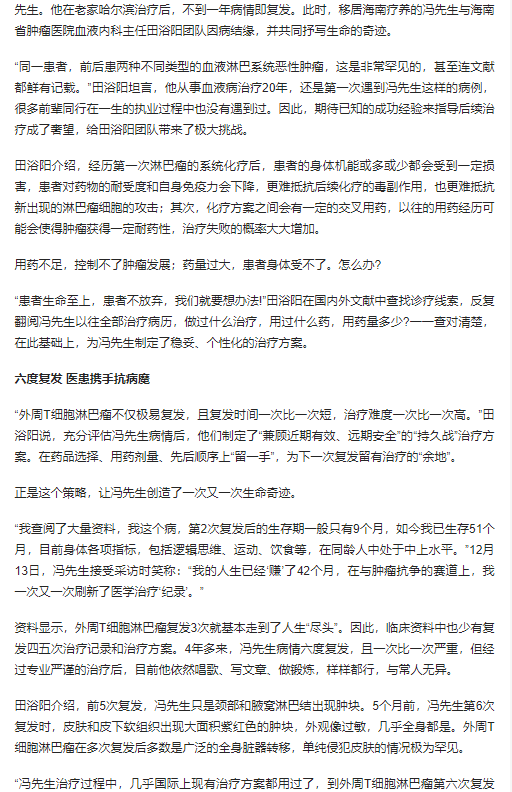 先生。他在老家哈尔滨治疗后，不到一年病情即复发。此时，移居海南疗养的冯先生与海南省肿瘤医院血液内科主任田浴阳团队因病结缘，并共同抒写生命的奇迹。

“同一患者，前后患两种不同类型的血液淋巴系统恶性肿瘤，这是非常罕见的，甚至连文献都鲜有记载。”田浴阳坦言，他从事血液病治疗20年，还是第一次遇到冯先生这样的病例，很多前辈同行在一生的执业过程中也没有遇到过。因此，期待已知的成功经验来指导后续治疗成了奢望，给田浴阳团队带来了极大挑战。

田浴阳介绍，经历第一次淋巴瘤的系统化疗后，患者的身体机能或多或少都会受到一定损害，患者对药物的耐受度和自身免疫力会下降，更难抵抗后续化疗的毒副作用，也更难抵抗新出现的淋巴瘤细胞的攻击；其次，化疗方案之间会有一定的交叉用药，以往的用药经历可能会使得肿瘤获得一定耐药性，治疗失败的概率大大增加。

用药不足，控制不了肿瘤发展；药量过大，患者身体受不了。怎么办？

“患者生命至上，患者不放弃，我们就要想办法!”田浴阳在国内外文献中查找诊疗线索，反复翻阅冯先生以往全部治疗病历，做过什么治疗，用过什么药，用药量多少?一一查对清楚，在此基础上，为冯先生制定了稳妥、个性化的治疗方案。

六度复发 医患携手抗病魔

“外周T细胞淋巴瘤不仅极易复发，且复发时间一次比一次短，治疗难度一次比一次高。”田浴阳说，充分评估冯先生病情后，他们制定了“兼顾近期有效、远期安全”的“持久战”治疗方案。在药品选择、用药剂量、先后顺序上“留一手”，为下一次复发留有治疗的“余地”。

正是这个策略，让冯先生创造了一次又一次生命奇迹。

“我查阅了大量资料，我这个病，第2次复发后的生存期一般只有9个月，如今我已生存51个月，目前身体各项指标，包括逻辑思维、运动、饮食等，在同龄人中处于中上水平。”12月13日，冯先生接受采访时笑称：“我的人生已经‘赚’了42个月，在与肿瘤抗争的赛道上，我一次又一次刷新了医学治疗‘纪录’。”

资料显示，外周T细胞淋巴瘤复发3次就基本走到了人生“尽头”。因此，临床资料中也少有复发四五次治疗记录和治疗方案。4年多来，冯先生病情六度复发，且一次比一次严重，但经过专业严谨的治疗后，目前他依然唱歌、写文章、做锻炼，样样都行，与常人无异。

田浴阳介绍，前5次复发，冯先生只是颈部和腋窝淋巴结出现肿块。5个月前，冯先生第6次复发时，皮肤和皮下软组织出现大面积紫红色的肿块，外观像过敏，几乎全身都是。外周T细胞淋巴瘤在多次复发后多数是广泛的全身脏器转移，单纯侵犯皮肤的情况极为罕见。

“冯先生治疗过程中，几乎国际上现有治疗方案都用过了，到外周T细胞淋巴瘤第六次复发